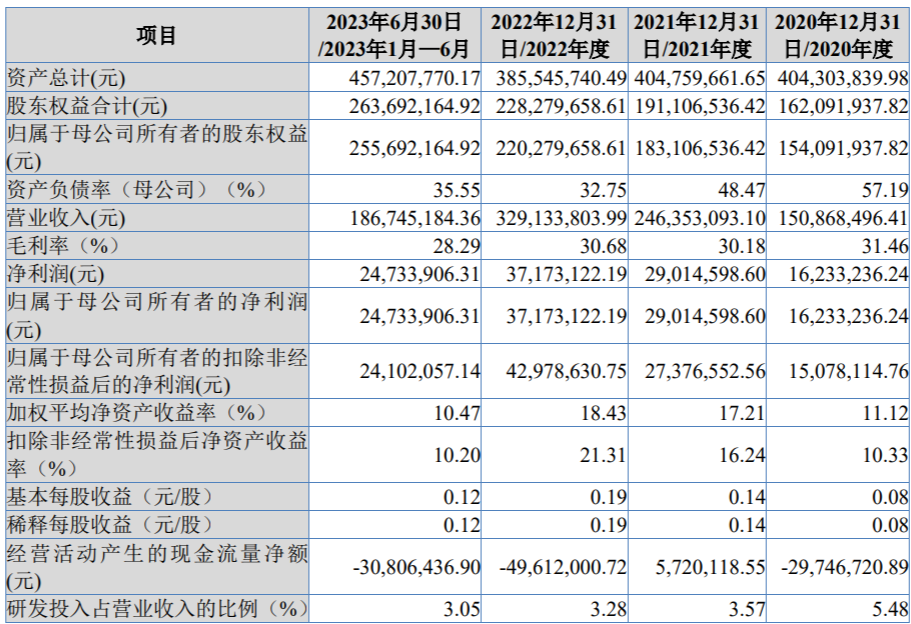 | 项目 | 2023年6月30日/2023年1月—6月 | 2022年12月31日/2022年度 | 2021年12月31日/2021年度 | 2020年12月31日/2020年度 |
|---|---|---|---|---|
| 资产总计(元) | 457,207,770.17 | 385,545,740.49 | 404,759,661.65 | 404,303,839.98 |
| 股东权益合计(元) | 263,692,164.92 | 228,279,658.61 | 191,106,536.42 | 162,091,937.82 |
| 归属于母公司所有者的股东权益(元) | 255,692,164.92 | 220,279,658.61 | 183,106,536.42 | 154,091,937.82 |
| 资产负债率（母公司）（%） | 35.55 | 32.75 | 48.47 | 57.19 |
| 营业收入(元) | 186,745,184.36 | 329,133,803.99 | 246,353,093.10 | 150,868,496.41 |
| 毛利率（%） | 28.29 | 30.68 | 30.18 | 31.46 |
| 净利润(元) | 24,733,906.31 | 37,173,122.19 | 29,014,598.60 | 16,233,236.24 |
| 归属于母公司所有者的净利润(元) | 24,733,906.31 | 37,173,122.19 | 29,014,598.60 | 16,233,236.24 |
| 归属于母公司所有者的扣除非经常性损益后的净利润(元) | 24,102,057.14 | 42,978,630.75 | 27,376,552.56 | 15,078,114.76 |
| 加权平均净资产收益率（%） | 10.47 | 18.43 | 17.21 | 11.12 |
| 扣除非经常性损益后净资产收益率（%） | 10.20 | 21.31 | 16.24 | 10.33 |
| 基本每股收益（元/股） | 0.12 | 0.19 | 0.14 | 0.08 |
| 稀释每股收益（元/股） | 0.12 | 0.19 | 0.14 | 0.08 |
| 经营活动产生的现金流量净额(元) | -30,806,436.90 | -49,612,000.72 | 5,720,118.55 | -29,746,720.89 |
| 研发投入占营业收入的比例（%） | 3.05 | 3.28 | 3.57 | 5.48 |